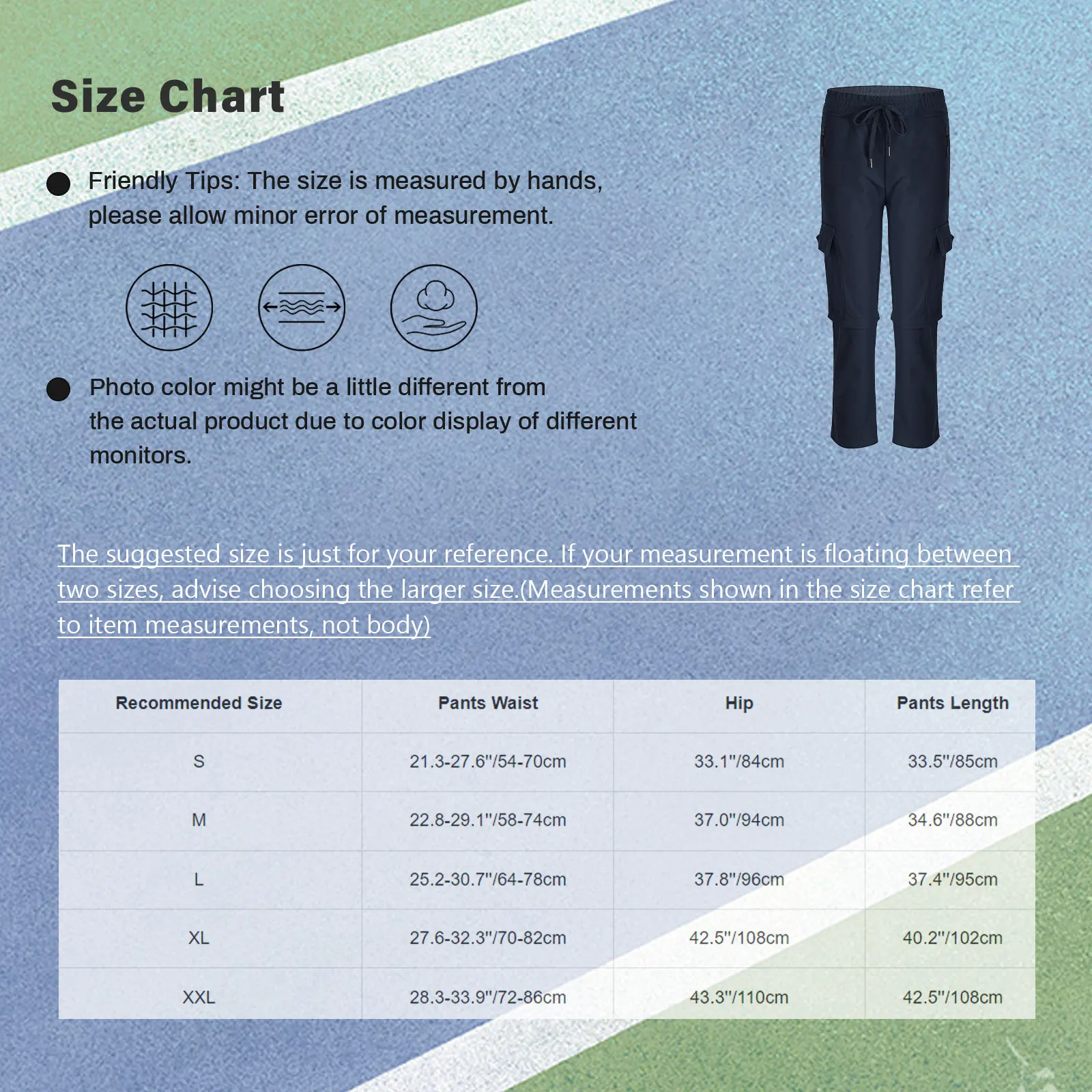 Size Chart

Friendly Tips: The size is measured by hands, please allow minor error of measurement.

Photo color might be a little different from the actual product due to color display of different monitors.

The suggested size is just for your reference. If your measurement is floating between two sizes, advise choosing the larger size.(Measurements shown in the size chart refer to item measurements, not body)

| Recommended Size | Pants Waist | Hip | Pants Length |
|---|---|---|---|
| S | 21.3-27.6"/54-70cm | 33.1"/84cm | 33.5"/85cm |
| M | 22.8-29.1"/58-74cm | 37.0"/94cm | 34.6"/88cm |
| L | 25.2-30.7"/64-78cm | 37.8"/96cm | 37.4"/95cm |
| XL | 27.6-32.3"/70-82cm | 42.5"/108cm | 40.2"/102cm |
| XXL | 28.3-33.9"/72-86cm | 43.3"/110cm | 42.5"/108cm |